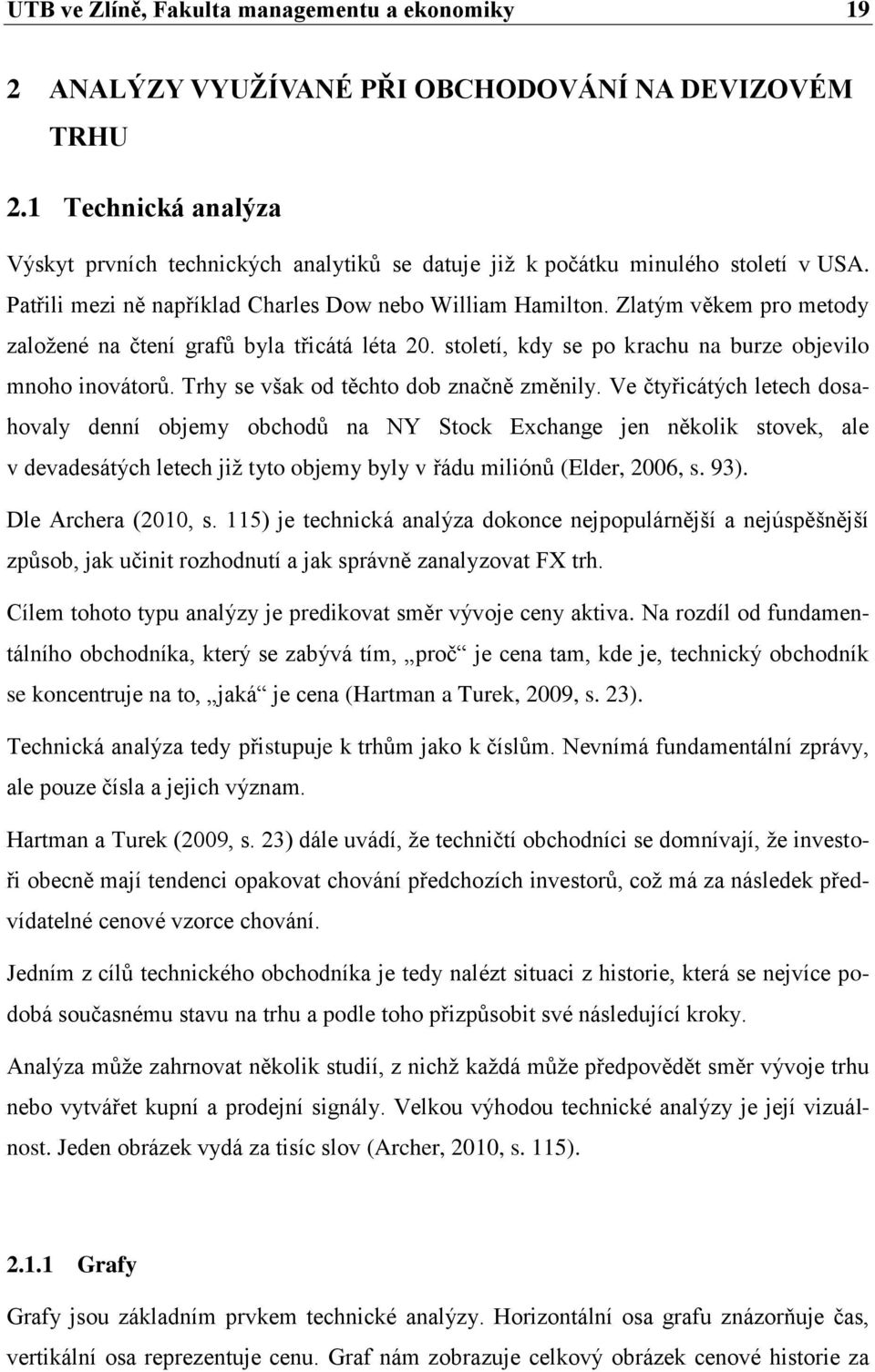 UTB ve Zlíně, Fakulta managementu a ekonomiky 19

2 ANALÝZY VYUŽÍVANÉ PŘI OBCHODOVÁNÍ NA DEVIZOVÉM TRHU

2.1 Technická analýza

Výskyt prvních technických analytiků se datuje již k počátku minulého století v USA. Patřili mezi ně například Charles Dow nebo William Hamilton. Zlatým věkem pro metody založené na čtení grafů byla třicátá léta 20. století, kdy se po krachu na burze objevilo mnoho inovátorů. Trhy se však od těchto dob značně změnily. Ve čtyřicátých letech dosahovaly denní objemy obchodů na NY Stock Exchange jen několik stovek, ale v devadesátých letech již tyto objemy byly v řádu miliónů (Elder, 2006, s. 93).

Dle Archera (2010, s. 115) je technická analýza dokonce nejpopulárnější a nejúspěšnější způsob, jak učinit rozhodnutí a jak správně zanalyzovat FX trh.

Cílem tohoto typu analýzy je predikovat směr vývoje ceny aktiva. Na rozdíl od fundamentálního obchodníka, který se zabývá tím, „proč“ je cena tam, kde je, technický obchodník se koncentruje na to, „jaká“ je cena (Hartman a Turek, 2009, s. 23).

Technická analýza tedy přistupuje k trhům jako k číslům. Nevnímá fundamentální zprávy, ale pouze čísla a jejich význam.

Hartman a Turek (2009, s. 23) dále uvádí, že techničtí obchodníci se domnívají, že investoři obecně mají tendenci opakovat chování předchozích investorů, což má za následek předvídatelné cenové vzorce chování.

Jedním z cílů technického obchodníka je tedy nalézt situaci z historie, která se nejvíce podobá současnému stavu na trhu a podle toho přizpůsobit své následující kroky.

Analýza může zahrnovat několik studií, z nichž každá může předpovědět směr vývoje trhu nebo vytvářet kupní a prodejní signály. Velkou výhodou technické analýzy je její vizuálnost. Jeden obrázek vydá za tisíc slov (Archer, 2010, s. 115).

2.1.1 Grafy

Grafy jsou základním prvkem technické analýzy. Horizontální osa grafu znázorňuje čas, vertikální osa reprezentuje cenu. Graf nám zobrazuje celkový obrázek cenové historie za